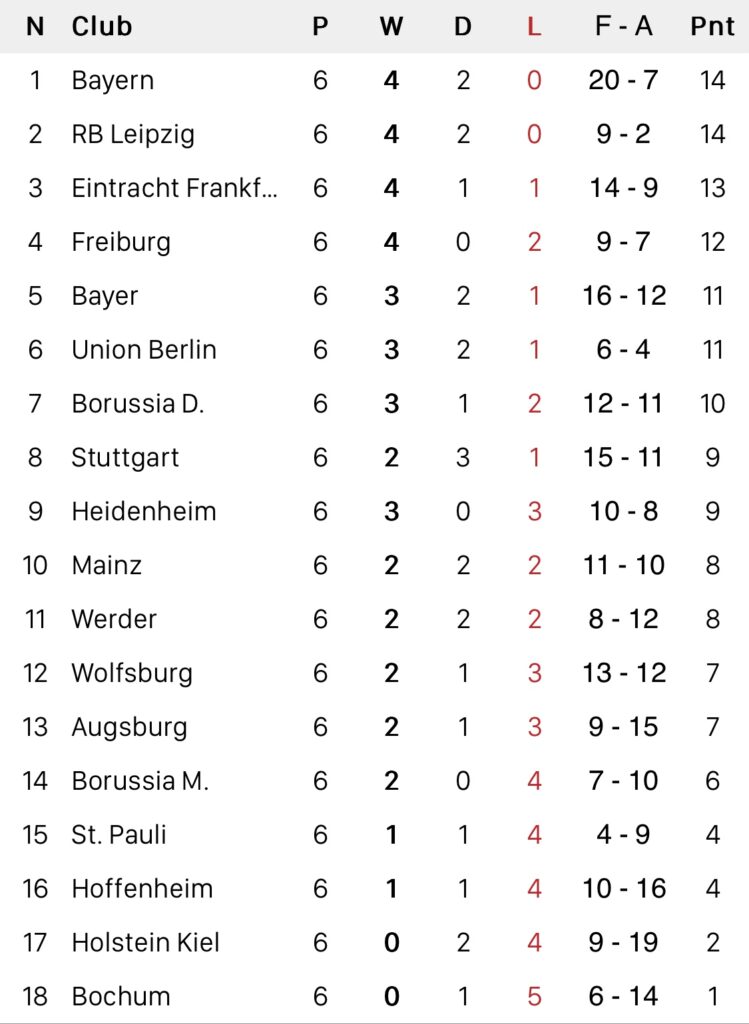 | N | Club | P | W | D | L | F - A | Pnt |
|---|---|---|---|---|---|---|---|
| 1 | Bayern | 6 | 4 | 2 | 0 | 20 - 7 | 14 |
| 2 | RB Leipzig | 6 | 4 | 2 | 0 | 9 - 2 | 14 |
| 3 | Eintracht Frankf... | 6 | 4 | 1 | 1 | 14 - 9 | 13 |
| 4 | Freiburg | 6 | 4 | 0 | 2 | 9 - 7 | 12 |
| 5 | Bayer | 6 | 3 | 2 | 1 | 16 - 12 | 11 |
| 6 | Union Berlin | 6 | 3 | 2 | 1 | 6 - 4 | 11 |
| 7 | Borussia D. | 6 | 3 | 1 | 2 | 12 - 11 | 10 |
| 8 | Stuttgart | 6 | 2 | 3 | 1 | 15 - 11 | 9 |
| 9 | Heidenheim | 6 | 3 | 0 | 3 | 10 - 8 | 9 |
| 10 | Mainz | 6 | 2 | 2 | 2 | 11 - 10 | 8 |
| 11 | Werder | 6 | 2 | 2 | 2 | 8 - 12 | 8 |
| 12 | Wolfsburg | 6 | 2 | 1 | 3 | 13 - 12 | 7 |
| 13 | Augsburg | 6 | 2 | 1 | 3 | 9 - 15 | 7 |
| 14 | Borussia M. | 6 | 2 | 0 | 4 | 7 - 10 | 6 |
| 15 | St. Pauli | 6 | 1 | 1 | 4 | 4 - 9 | 4 |
| 16 | Hoffenheim | 6 | 1 | 1 | 4 | 10 - 16 | 4 |
| 17 | Holstein Kiel | 6 | 0 | 2 | 4 | 9 - 19 | 2 |
| 18 | Bochum | 6 | 0 | 1 | 5 | 6 - 14 | 1 |